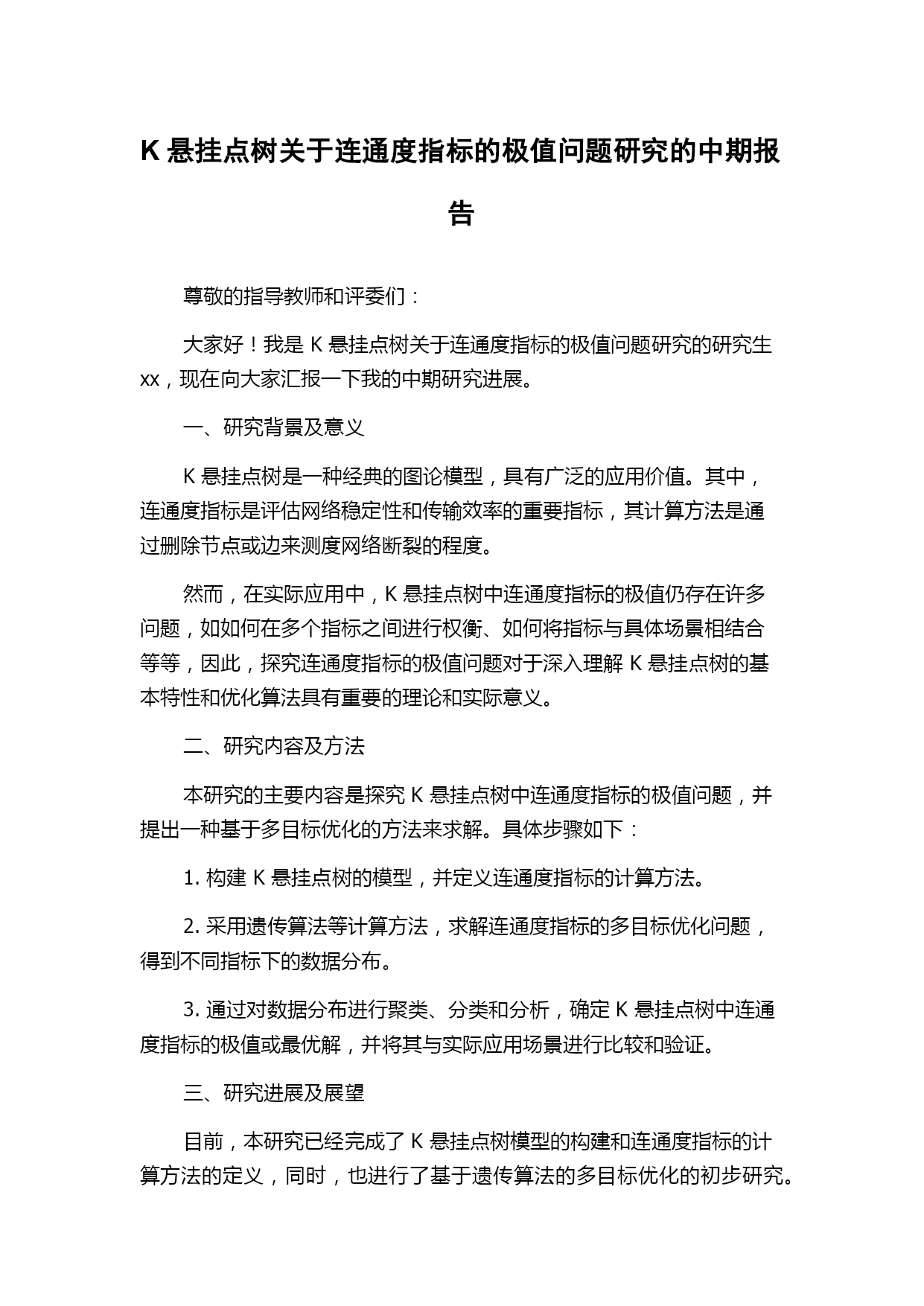 K 悬挂点树关于连通度指标的极值问题研究的中期报告

尊敬的指导教师和评委们：

大家好！我是 K 悬挂点树关于连通度指标的极值问题研究的研究生 xx，现在向大家汇报一下我的中期研究进展。

一、研究背景及意义

K 悬挂点树是一种经典的图论模型，具有广泛的应用价值。其中，连通度指标是评估网络稳定性和传输效率的重要指标，其计算方法是通过删除节点或边来测度网络断裂的程度。

然而，在实际应用中，K 悬挂点树中连通度指标的极值仍存在许多问题，如如何在多个指标之间进行权衡、如何将指标与具体场景相结合等等，因此，探究连通度指标的极值问题对于深入理解 K 悬挂点树的基本特性和优化算法具有重要的理论和实际意义。

二、研究内容及方法

本研究的主要内容是探究 K 悬挂点树中连通度指标的极值问题，并提出一种基于多目标优化的方法来求解。具体步骤如下：

1. 构建 K 悬挂点树的模型，并定义连通度指标的计算方法。

2. 采用遗传算法等计算方法，求解连通度指标的多目标优化问题，得到不同指标下的数据分布。

3. 通过对数据分布进行聚类、分类和分析，确定 K 悬挂点树中连通度指标的极值或最优解，并将其与实际应用场景进行比较和验证。

三、研究进展及展望

目前，本研究已经完成了 K 悬挂点树模型的构建和连通度指标的计算方法的定义，同时，也进行了基于遗传算法的多目标优化的初步研究。